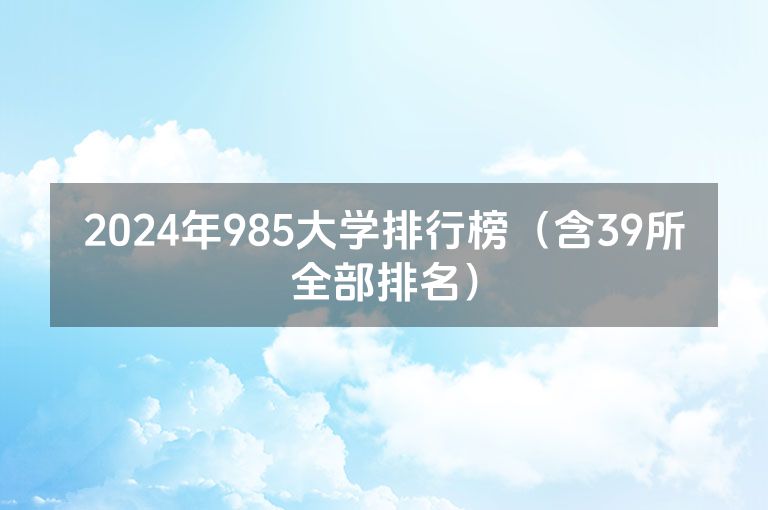 2024年985大学排行榜（含39所全部排名）